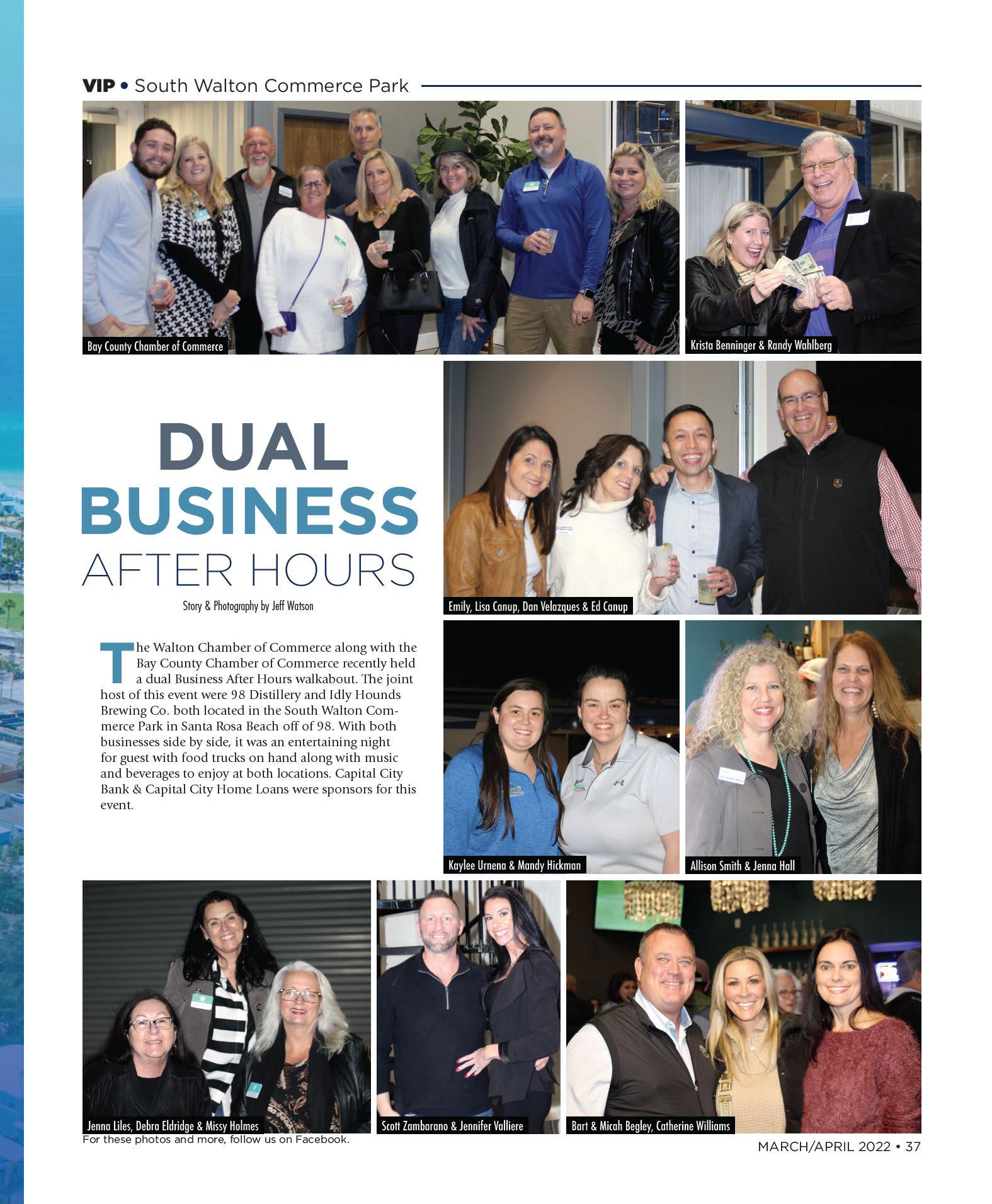 VIP • South Walton Commerce Park

Bay County Chamber of Commerce

Krista Benninger & Randy Wahlberg

DUAL BUSINESS AFTER HOURS

Story & Photography by Jeff Watson

The Walton Chamber of Commerce along with the Bay County Chamber of Commerce recently held a dual Business After Hours walkabout. The joint host of this event were 98 Distillery and Idly Hounds Brewing Co. both located in the South Walton Commerce Park in Santa Rosa Beach off of 98. With both businesses side by side, it was an entertaining night for guest with food trucks on hand along with music and beverages to enjoy at both locations. Capital City Bank & Capital City Home Loans were sponsors for this event.

Emily, Lisa Canup, Dan Velazques & Ed Canup

Kaylee Urnena & Mandy Hickman

Allison Smith & Jenna Hall

Jenna Liles, Debra Eldridge & Missy Holmes

Scott Zambarano & Jennifer Valliere

Bart & Micah Begley, Catherine Williams

For these photos and more, follow us on Facebook.

MARCH/APRIL 2022 • 37